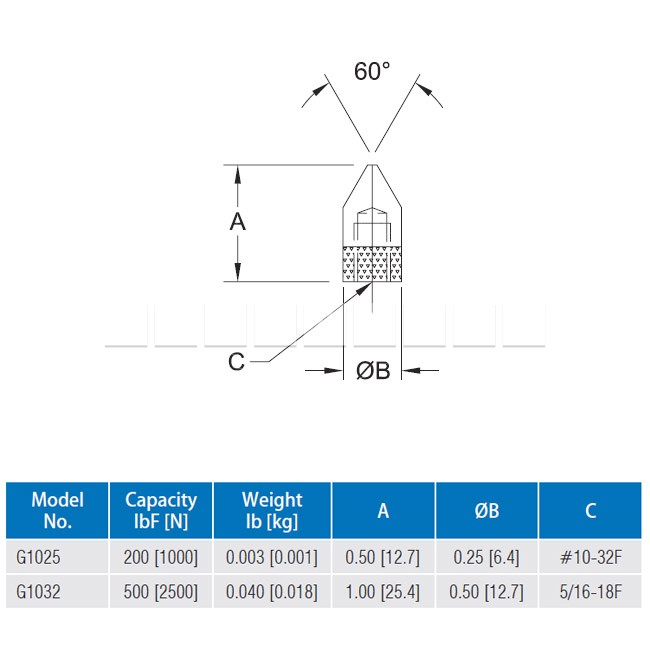 60°

A

C

ØB

| Model No. | Capacity lbF [N] | Weight lb [kg] | A | ØB | C |
|---|---|---|---|---|---|
| G1025 | 200 [1000] | 0.003 [0.001] | 0.50 [12.7] | 0.25 [6.4] | #10-32F |
| G1032 | 500 [2500] | 0.040 [0.018] | 1.00 [25.4] | 0.50 [12.7] | 5/16-18F |